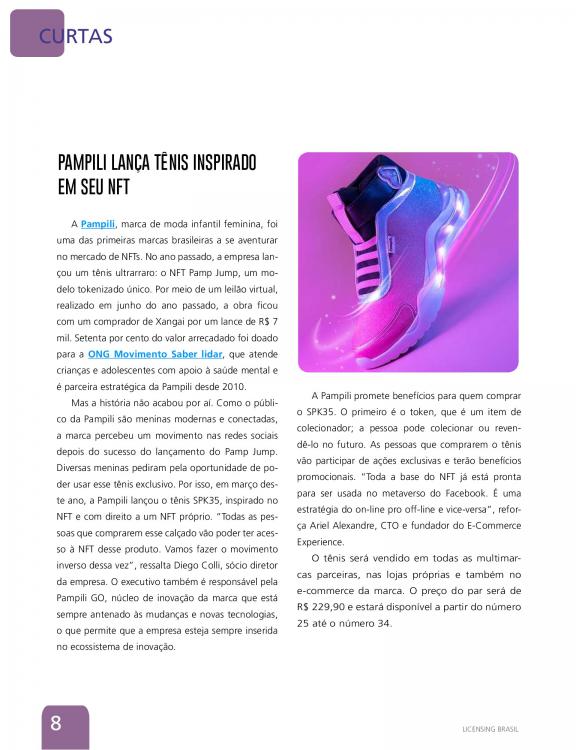 CURTAS

PAMPILI LANÇA TÊNIS INSPIRADO EM SEU NFT

A Pampili, marca de moda infantil feminina, foi uma das primeiras marcas brasileiras a se aventurar no mercado de NFTs. No ano passado, a empresa lançou um tênis ultrarraro: o NFT Pamp Jump, um modelo tokenizado único. Por meio de um leilão virtual, realizado em junho do ano passado, a obra ficou com um comprador de Xangai por um lance de R$ 7 mil. Setenta por cento do valor arrecadado foi doado para a ONG Movimento Saber lidar, que atende crianças e adolescentes com apoio à saúde mental e é parceira estratégica da Pampili desde 2010.

Mas a história não acabou por aí. Como o público da Pampili são meninas modernas e conectadas, a marca percebeu um movimento nas redes sociais depois do sucesso do lançamento do Pamp Jump. Diversas meninas pediram pela oportunidade de poder usar esse tênis exclusivo. Por isso, em março deste ano, a Pampili lançou o tênis SPK35, inspirado no NFT e com direito a um NFT próprio. "Todas as pessoas que comprarem esse calçado vão poder ter acesso à NFT desse produto. Vamos fazer o movimento inverso dessa vez", ressalta Diego Colli, sócio diretor da empresa. O executivo também é responsável pela Pampili GO, núcleo de inovação da marca que está sempre antenado às mudanças e novas tecnologias, o que permite que a empresa esteja sempre inserida no ecossistema de inovação.

A Pampili promete benefícios para quem comprar o SPK35. O primeiro é o token, que é um item de colecionador; a pessoa pode colecionar ou revendê-lo no futuro. As pessoas que comprarem o tênis vão participar de ações exclusivas e terão benefícios promocionais. "Toda a base do NFT já está pronta para ser usada no metaverso do Facebook. É uma estratégia do on-line pro off-line e vice-versa", reforça Ariel Alexandre, CTO e fundador do E-Commerce Experience.

O tênis será vendido em todas as multimarcas parceiras, nas lojas próprias e também no e-commerce da marca. O preço do par será de R$ 229,90 e estará disponível a partir do número 25 até o número 34.

8

LICENSING BRASIL